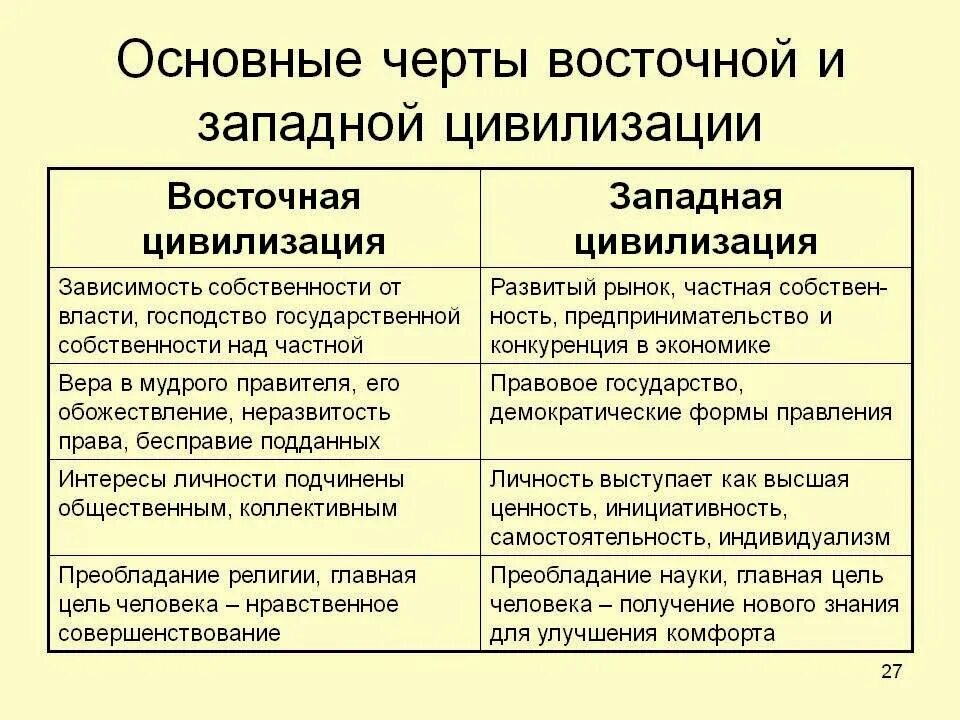 Основные черты восточной и западной цивилизации

| Восточная цивилизация | Западная цивилизация |
|---|---|
| Зависимость собственности от власти, господство государственной собственности над частной | Развитый рынок, частная собственность, предпринимательство и конкуренция в экономике |
| Вера в мудрого правителя, его обожествление, неразвитость права, бесправие подданных | Правовое государство, демократические формы правления |
| Интересы личности подчинены общественным, коллективным | Личность выступает как высшая ценность, инициативность, самостоятельность, индивидуализм |
| Преобладание религии, главная цель человека – нравственное совершенствование | Преобладание науки, главная цель человека – получение нового знания для улучшения комфорта |

27